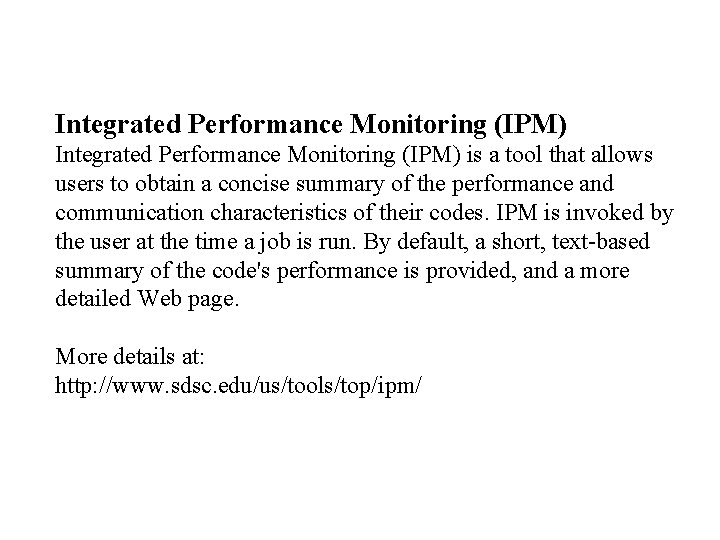 Integrated Performance Monitoring (IPM)
Integrated Performance Monitoring (IPM) is a tool that allows users to obtain a concise summary of the performance and communication characteristics of their codes. IPM is invoked by the user at the time a job is run. By default, a short, text-based summary of the code's performance is provided, and a more detailed Web page.

More details at:
http://www.sdsc.edu/us/tools/top/ipm/